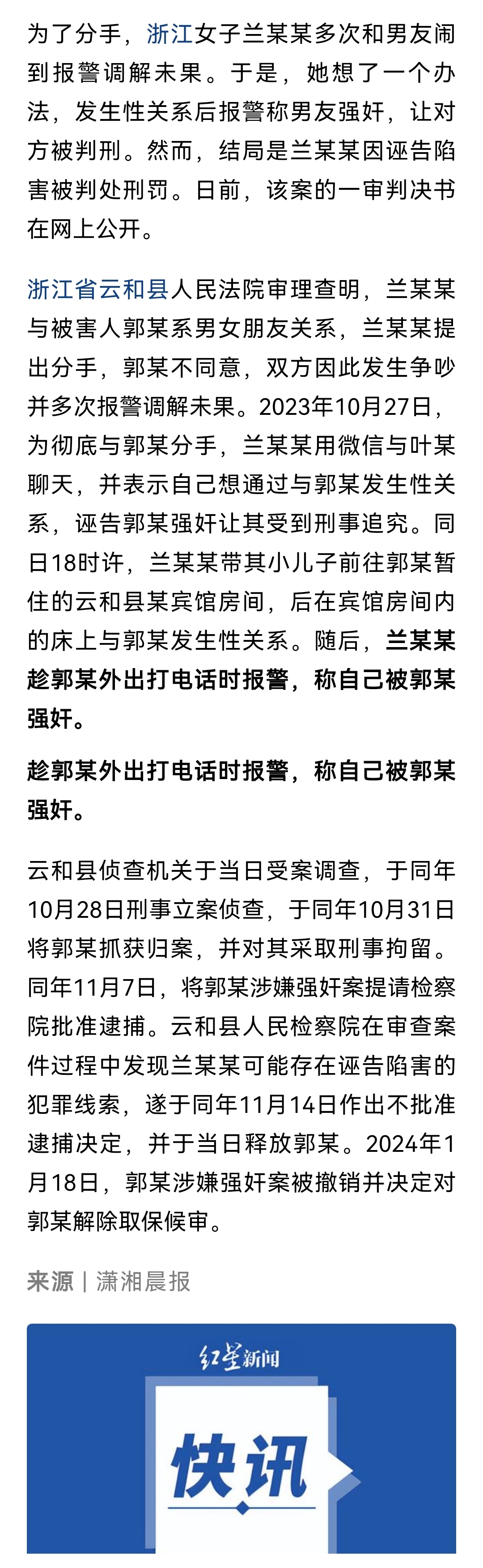 为了分手，浙江女子兰某某多次和男友闹到报警调解未果。于是，她想了一个办法，发生性关系后报警称男友强奸，让对方被判刑。然而，结局是兰某某因诬告陷害被判处刑罚。日前，该案的一审判决书在网上公开。

浙江省云和县人民法院审理查明，兰某某与被害人郭某系男女朋友关系，兰某某提出分手，郭某不同意，双方因此发生争吵并多次报警调解未果。2023年10月27日，为彻底与郭某分手，兰某某用微信与叶某聊天，并表示自己想通过与郭某发生性关系，诬告郭某强奸让其受到刑事追究。同日18时许，兰某某带其小儿子前往郭某暂住的云和县某宾馆房间，后在宾馆房间内的床上与郭某发生性关系。随后，兰某某趁郭某外出打电话时报警，称自己被郭某强奸。

趁郭某外出打电话时报警，称自己被郭某强奸。

云和县侦查机关于当日受案调查，于同年10月28日刑事立案侦查，于同年10月31日将郭某抓获归案，并对其采取刑事拘留。同年11月7日，将郭某涉嫌强奸案提请检察院批准逮捕。云和县人民检察院在审查案件过程中发现兰某某可能存在诬告陷害的犯罪线索，遂于同年11月14日作出不批准逮捕决定，并于当日释放郭某。2024年1月18日，郭某涉嫌强奸案被撤销并决定对郭某解除取保候审。

来源 | 潇湘晨报

红星新闻

快讯